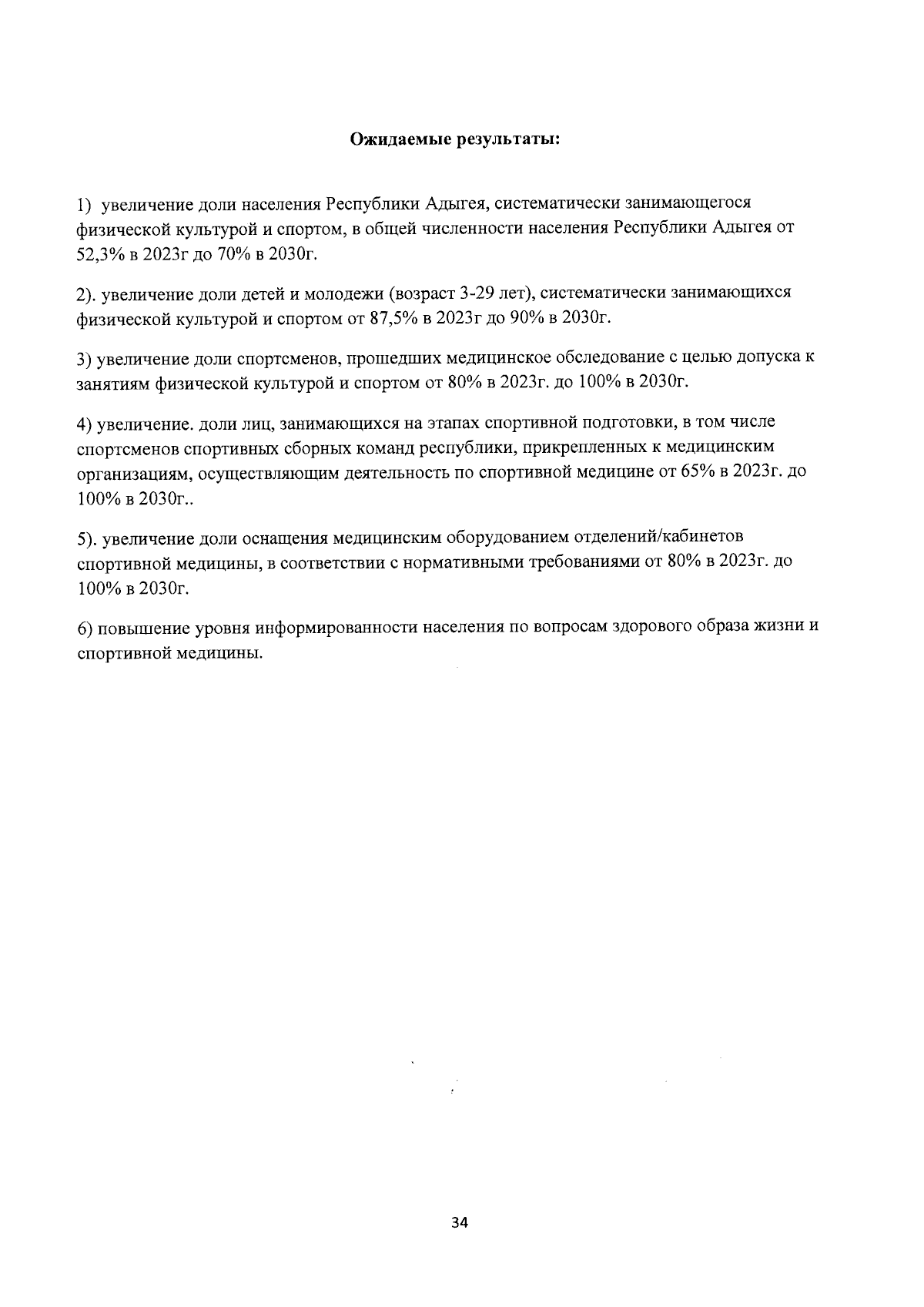 Ожидаемые результаты:

1) увеличение доли населения Республики Адыгея, систематически занимающегося физической культурой и спортом, в общей численности населения Республики Адыгея от 52,3% в 2023г до 70% в 2030г.

2). увеличение доли детей и молодежи (возраст 3-29 лет), систематически занимающихся физической культурой и спортом от 87,5% в 2023г до 90% в 2030г.

3) увеличение доли спортсменов, прошедших медицинское обследование с целью допуска к занятиям физической культурой и спортом от 80% в 2023г. до 100% в 2030г.

4) увеличение. доли лиц, занимающихся на этапах спортивной подготовки, в том числе спортсменов спортивных сборных команд республики, прикрепленных к медицинским организациям, осуществляющим деятельность по спортивной медицине от 65% в 2023г. до 100% в 2030г..

5). увеличение доли оснащения медицинским оборудованием отделений/кабинетов спортивной медицины, в соответствии с нормативными требованиями от 80% в 2023г. до 100% в 2030г.

6) повышение уровня информированности населения по вопросам здорового образа жизни и спортивной медицины.

34